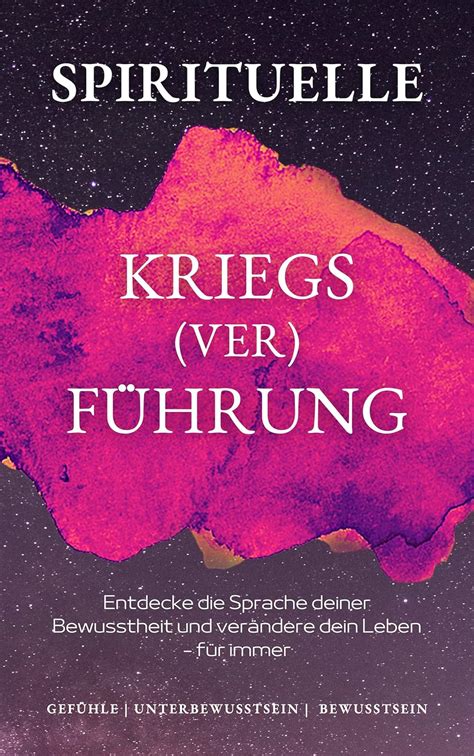 SPIRITUELLE

KRIEGS
(VER)
FÜHRUNG

Entdecke die Sprache deiner Bewusstheit und verändere dein Leben – für immer

GEFÜHLE | UNTERBEWUSSTSEIN | BEWUSSTSEIN